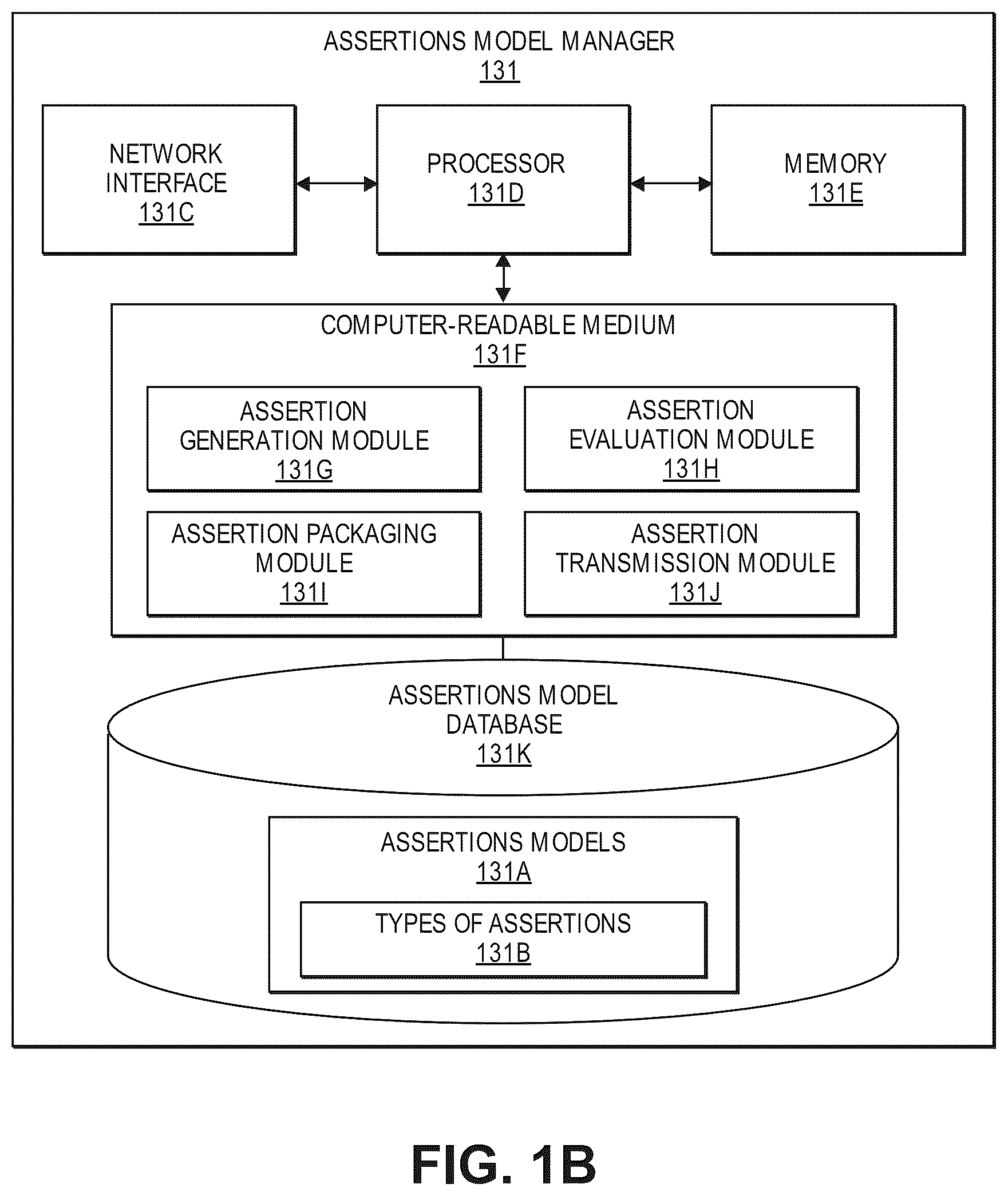 ASSERTIONS MODEL MANAGER
131

NETWORK INTERFACE
131C

PROCESSOR
131D

MEMORY
131E

COMPUTER-READABLE MEDIUM
131F

ASSERTION GENERATION MODULE
131G

ASSERTION EVALUATION MODULE
131H

ASSERTION PACKAGING MODULE
131I

ASSERTION TRANSMISSION MODULE
131J

ASSERTIONS MODEL DATABASE
131K

ASSERTIONS MODELS
131A

TYPES OF ASSERTIONS
131B

FIG. 1B